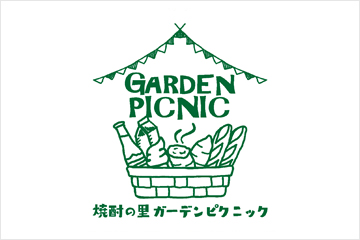 GARDEN PICNIC

焼酎の里 ガーデンピクニック